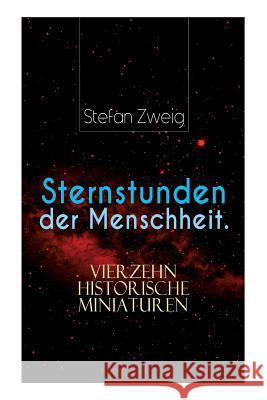 Stefan Zweig

Sternstunden der Menschheit.

VIERZEHN HISTORISCHE MINIATUREN

Kraina Książek